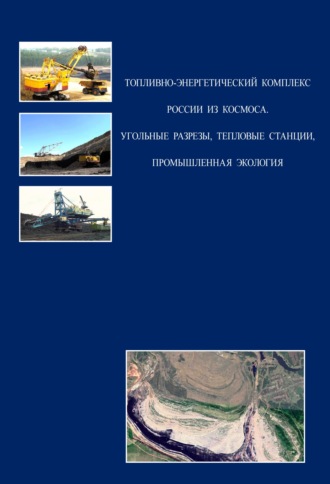 ТОПЛИВНО-ЭНЕРГЕТИЧЕСКИЙ КОМПЛЕКС

РОССИИ ИЗ КОСМОСА.

УГОЛЬНЫЕ РАЗРЕЗЫ, ТЕПЛОВЫЕ СТАНЦИИ,

ПРОМЫШЛЕННАЯ ЭКОЛОГИЯ